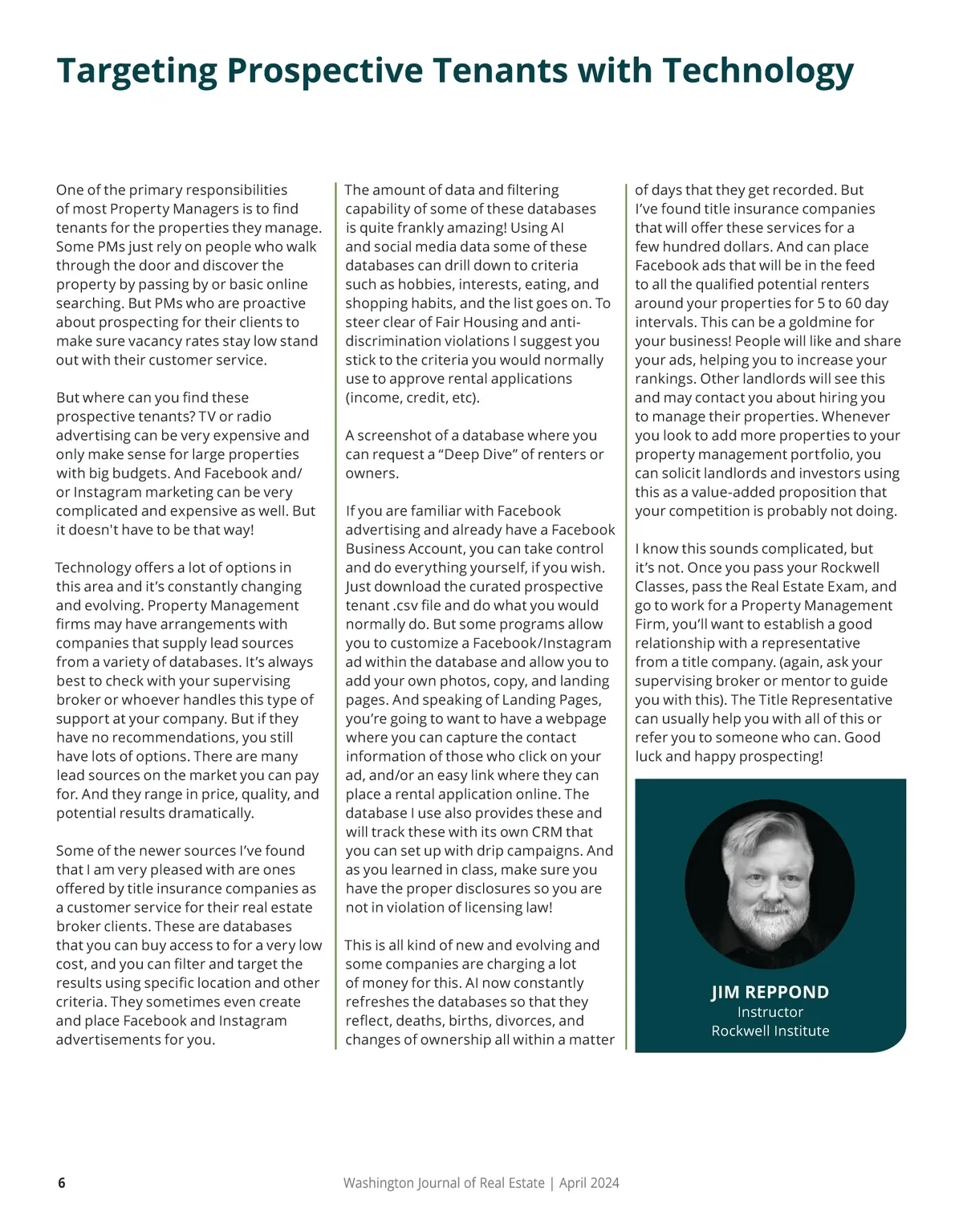 Targeting Prospective Tenants with Technology

One of the primary responsibilities of most Property Managers is to find tenants for the properties they manage. Some PMs just rely on people who walk through the door and discover the property by passing by or basic online searching. But PMs who are proactive about prospecting for their clients to make sure vacancy rates stay low stand out with their customer service.

But where can you find these prospective tenants? TV or radio advertising can be very expensive and only make sense for large properties with big budgets. And Facebook and/or Instagram marketing can be very complicated and expensive as well. But it doesn't have to be that way!

Technology offers a lot of options in this area and it's constantly changing and evolving. Property Management firms may have arrangements with companies that supply lead sources from a variety of databases. It's always best to check with your supervising broker or whoever handles this type of support at your company. But if they have no recommendations, you still have lots of options. There are many lead sources on the market you can pay for. And they range in price, quality, and potential results dramatically.

Some of the newer sources I've found that I am very pleased with are ones offered by title insurance companies as a customer service for their real estate broker clients. These are databases that you can buy access to for a very low cost, and you can filter and target the results using specific location and other criteria. They sometimes even create and place Facebook and Instagram advertisements for you.

The amount of data and filtering capability of some of these databases is quite frankly amazing! Using AI and social media data some of these databases can drill down to criteria such as hobbies, interests, eating, and shopping habits, and the list goes on. To steer clear of Fair Housing and anti-discrimination violations I suggest you stick to the criteria you would normally use to approve rental applications (income, credit, etc).

A screenshot of a database where you can request a "Deep Dive" of renters or owners.

If you are familiar with Facebook advertising and already have a Facebook Business Account, you can take control and do everything yourself, if you wish. Just download the curated prospective tenant .csv file and do what you would normally do. But some programs allow you to customize a Facebook/Instagram ad within the database and allow you to add your own photos, copy, and landing pages. And speaking of Landing Pages, you're going to want to have a webpage where you can capture the contact information of those who click on your ad, and/or an easy link where they can place a rental application online. The database I use also provides these and will track these with its own CRM that you can set up with drip campaigns. And as you learned in class, make sure you have the proper disclosures so you are not in violation of licensing law!

This is all kind of new and evolving and some companies are charging a lot of money for this. AI now constantly refreshes the databases so that they reflect, deaths, births, divorces, and changes of ownership all within a matter of days that they get recorded. But I've found title insurance companies that will offer these services for a few hundred dollars. And can place Facebook ads that will be in the feed to all the qualified potential renters around your properties for 5 to 60 day intervals. This can be a goldmine for your business! People will like and share your ads, helping you to increase your rankings. Other landlords will see this and may contact you about hiring you to manage their properties. Whenever you look to add more properties to your property management portfolio, you can solicit landlords and investors using this as a value-added proposition that your competition is probably not doing.

I know this sounds complicated, but it's not. Once you pass your Rockwell Classes, pass the Real Estate Exam, and go to work for a Property Management Firm, you'll want to establish a good relationship with a representative from a title company. (again, ask your supervising broker or mentor to guide you with this). The Title Representative can usually help you with all of this or refer you to someone who can. Good luck and happy prospecting!

JIM REPPOND
Instructor
Rockwell Institute

6 Washington Journal of Real Estate | April 2024